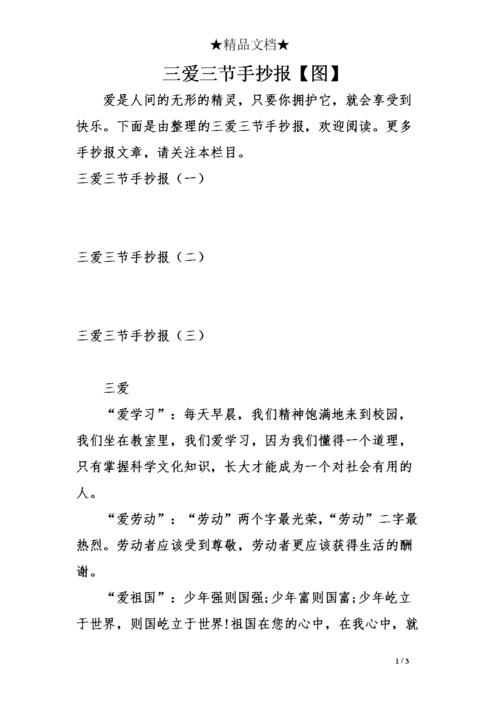 ★精品文档★

三爱三节手抄报【图】

爱是人间的无形的精灵，只要你拥护它，就会享受到快乐。下面是由整理的三爱三节手抄报，欢迎阅读。更多手抄报文章，请关注本栏目。

三爱三节手抄报（一）

三爱三节手抄报（二）

三爱三节手抄报（三）

三爱

“爱学习”：每天早晨，我们精神饱满地来到校园，我们坐在教室里，我们爱学习，因为我们懂得一个道理，只有掌握科学文化知识，长大才能成为一个对社会有用的人。

“爱劳动”：“劳动”两个字最光荣，“劳动”二字最热烈。劳动者应该受到尊敬，劳动者更应该获得生活的酬谢。

“爱祖国”：少年强则国强;少年富则国富;少年屹立于世界，则国屹立于世界!祖国在您的心中，在我心中，就

1 / 3